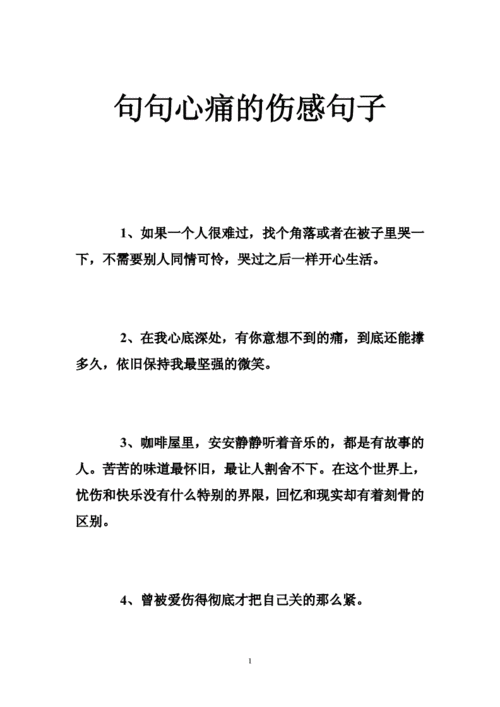 句句心痛的伤感句子

1、如果一个人很难过，找个角落或者在被子里哭一下，不需要别人同情可怜，哭过之后一样开心生活。

2、在我心底深处，有你意想不到的痛，到底还能撑多久，依旧保持我最坚强的微笑。

3、咖啡屋里，安安静静听着音乐的，都是有故事的人。苦苦的味道最怀旧，最让人割舍不下。在这个世界上，忧伤和快乐没有什么特别的界限，回忆和现实却有着刻骨的区别。

4、曾被爱伤得彻底才把自己关的那么紧。

1